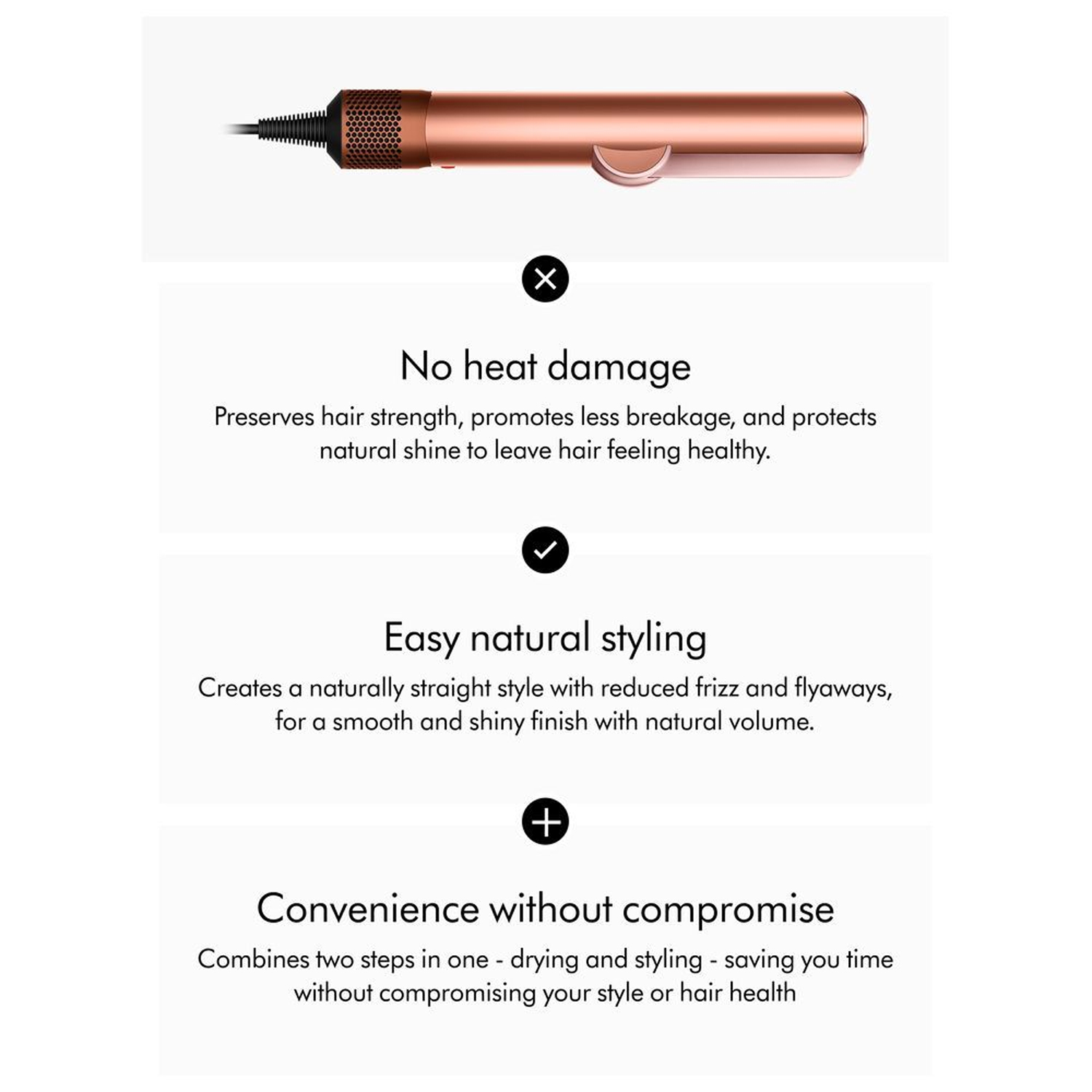 No heat damage

Preserves hair strength, promotes less breakage, and protects natural shine to leave hair feeling healthy.

Easy natural styling

Creates a naturally straight style with reduced frizz and flyaways, for a smooth and shiny finish with natural volume.

Convenience without compromise

Combines two steps in one - drying and styling - saving you time without compromising your style or hair health